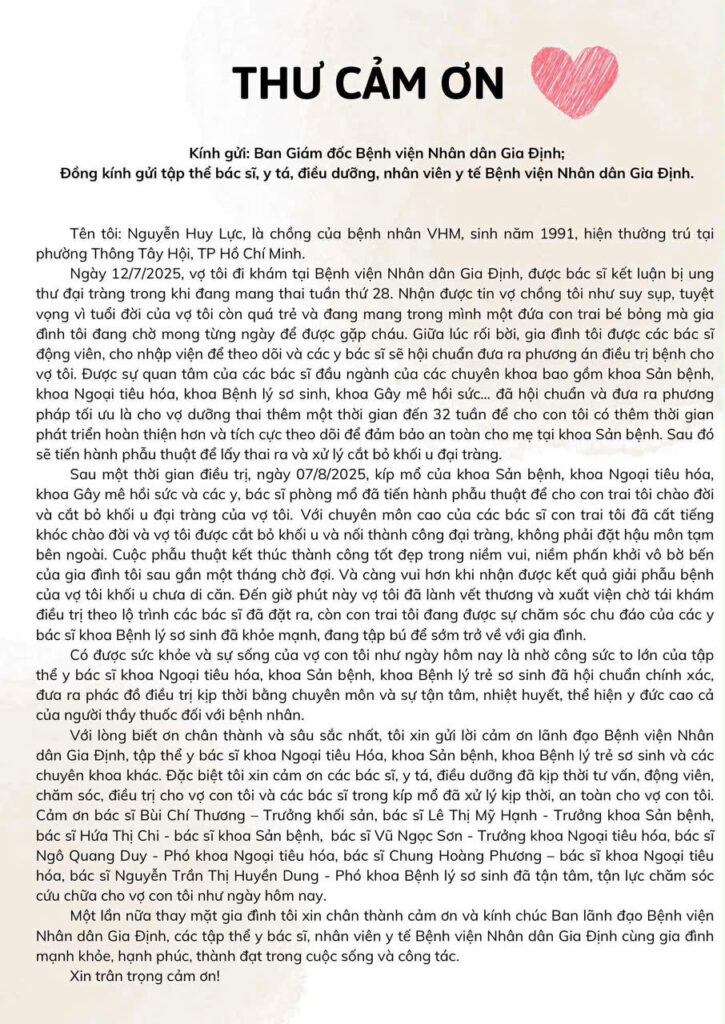 THƯ CẢM ƠN

Kính gửi: Ban Giám đốc Bệnh viện Nhân dân Gia Định;
Đồng kính gửi tập thể bác sĩ, y tá, điều dưỡng, nhân viên y tế Bệnh viện Nhân dân Gia Định.

Tên tôi: Nguyễn Huy Lực, là chồng của bệnh nhân VHM, sinh năm 1991, hiện thường trú tại phường Thông Tây Hội, TP Hồ Chí Minh.

Ngày 12/7/2025, vợ tôi đi khám tại Bệnh viện Nhân dân Gia Định, được bác sĩ kết luận bị ung thư đại tràng trong khi đang mang thai tuần thứ 28. Nhận được tin vợ chồng tôi như suy sụp, tuyệt vọng vì tuổi đời của vợ tôi còn quá trẻ và đang mang trong mình một đứa con trai bé bỏng mà gia đình tôi đang chờ mong từng ngày để được gặp cháu. Giữa lúc rối bời, gia đình tôi được các bác sĩ động viên, cho nhập viện để theo dõi và các y bác sĩ sẽ hội chuẩn đưa ra phương án điều trị bệnh cho vợ tôi. Được sự quan tâm của các bác sĩ đầu ngành của các chuyên khoa bao gồm khoa Sản bệnh, khoa Ngoại tiêu hóa, khoa Bệnh lý sơ sinh, khoa Gây mê hồi sức... đã hội chuẩn và đưa ra phương pháp tối ưu là cho vợ dưỡng thai thêm một thời gian đến 32 tuần để cho con tôi có thêm thời gian phát triển hoàn thiện hơn và tích cực theo dõi để đảm bảo an toàn cho mẹ tại khoa Sản bệnh. Sau đó sẽ tiến hành phẫu thuật để lấy thai ra và xử lý cắt bỏ khối u đại tràng.

Sau một thời gian điều trị, ngày 07/8/2025, kíp mổ của khoa Sản bệnh, khoa Ngoại tiêu hóa, khoa Gây mê hồi sức và các y, bác sĩ phòng mổ đã tiến hành phẫu thuật để cho con trai tôi chào đời và cắt bỏ khối u đại tràng của vợ tôi. Với chuyên môn cao của các bác sĩ con trai tôi đã cất tiếng khóc chào đời và vợ tôi được cắt bỏ khối u và nối thành công đại tràng, không phải đặt hậu môn tạm bên ngoài. Cuộc phẫu thuật kết thúc thành công tốt đẹp trong niềm vui, niềm phấn khởi vô bờ bến của gia đình tôi sau gần một tháng chờ đợi. Và càng vui hơn khi nhận được kết quả giải phẫu bệnh của vợ tôi khối u chưa di căn. Đến giờ phút này vợ tôi đã lành vết thương và xuất viện chờ tái khám điều trị theo lộ trình các bác sĩ đã đặt ra, còn con trai tôi đang được sự chăm sóc chu đáo của các y bác sĩ khoa Bệnh lý sơ sinh đã khỏe mạnh, đang tập bú để sớm trở về với gia đình.

Có được sức khỏe và sự sống của vợ con tôi như ngày hôm nay là nhờ công sức to lớn của tập thể y bác sĩ khoa Ngoại tiêu hóa, khoa Sản bệnh, khoa Bệnh lý trẻ sơ sinh đã hội chuẩn chính xác, đưa ra phác đồ điều trị kịp thời bằng chuyên môn và sự tận tâm, nhiệt huyết, thể hiện y đức cao cả của người thầy thuốc đối với bệnh nhân.

Với lòng biết ơn chân thành và sâu sắc nhất, tôi xin gửi lời cảm ơn lãnh đạo Bệnh viện Nhân dân Gia Định, tập thể y bác sĩ khoa Ngoại tiêu Hóa, khoa Sản bệnh, khoa Bệnh lý trẻ sơ sinh và các chuyên khoa khác. Đặc biệt tôi xin cảm ơn các bác sĩ, y tá, điều dưỡng đã kịp thời tư vấn, động viên, chăm sóc, điều trị cho vợ con tôi và các bác sĩ trong kíp mổ đã xử lý kịp thời, an toàn cho vợ con tôi. Cảm ơn bác sĩ Bùi Chí Thương – Trưởng khối sản, bác sĩ Lê Thị Mỹ Hạnh - Trưởng khoa Sản bệnh, bác sĩ Hứa Thị Chi - bác sĩ khoa Sản bệnh, bác sĩ Vũ Ngọc Sơn - Trưởng khoa Ngoại tiêu hóa, bác sĩ Ngô Quang Duy - Phó khoa Ngoại tiêu hóa, bác sĩ Chung Hoàng Phương – bác sĩ khoa Ngoại tiêu hóa, bác sĩ Nguyễn Trần Thị Huyền Dung - Phó khoa Bệnh lý sơ sinh đã tận tâm, tận lực chăm sóc cứu chữa cho vợ con tôi như ngày hôm nay.

Một lần nữa thay mặt gia đình tôi xin chân thành cảm ơn và kính chúc Ban lãnh đạo Bệnh viện Nhân dân Gia Định, các tập thể y bác sĩ, nhân viên y tế Bệnh viện Nhân dân Gia Định cùng gia đình mạnh khỏe, hạnh phúc, thành đạt trong cuộc sống và công tác.

Xin trân trọng cảm ơn!